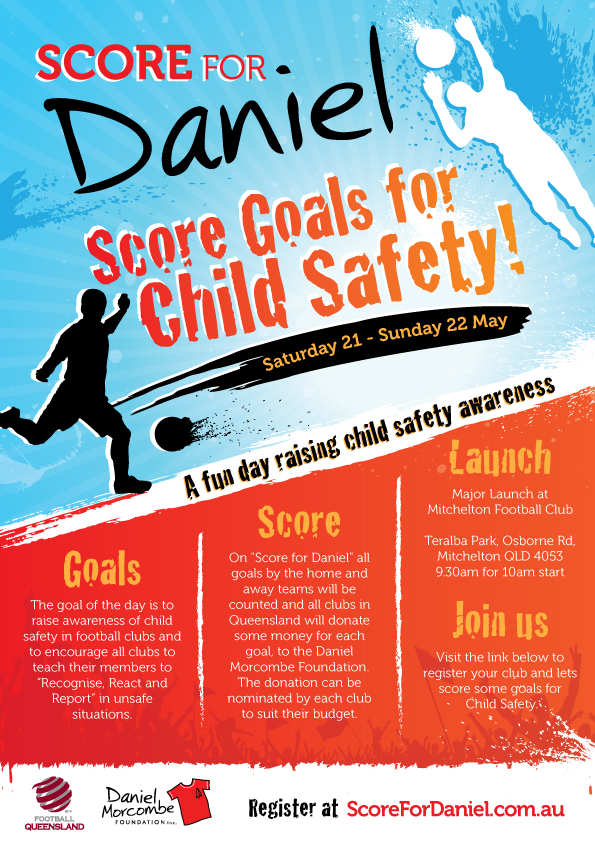 SCORE FOR Daniel

Score Goals for Child Safety!

Saturday 21 - Sunday 22 May

A fun day raising child safety awareness

Goals

The goal of the day is to raise awareness of child safety in football clubs and to encourage all clubs to teach their members to "Recognise, React and Report" in unsafe situations.

Score

On "Score for Daniel" all goals by the home and away teams will be counted and all clubs in Queensland will donate some money for each goal, to the Daniel Morcombe Foundation. The donation can be nominated by each club to suit their budget.

Launch

Major Launch at Mitchelton Football Club

Teralba Park, Osborne Rd, Mitchelton QLD 4053 9.30am for 10am start

Join us

Visit the link below to register your club and lets score some goals for Child Safety.

FOOTBALL QUEENSLAND

Daniel Morcombe FOUNDATION Inc.

Register at ScoreForDaniel.com.au